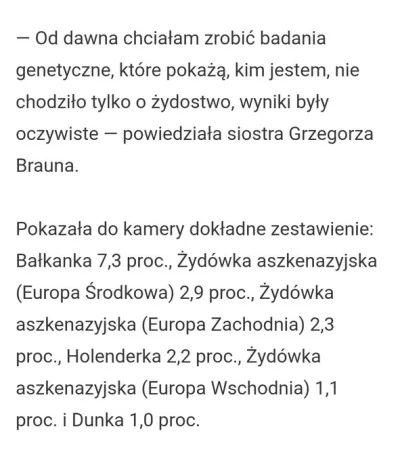 — Od dawna chciałam zrobić badania genetyczne, które pokażą, kim jestem, nie chodziło tylko o żydostwo, wyniki były oczywiste — powiedziała siostra Grzegorza Brauna.

Pokazała do kamery dokładne zestawienie: Bałkanka 7,3 proc., Żydówka aszkenazyjska (Europa Środkowa) 2,9 proc., Żydówka aszkenazyjska (Europa Zachodnia) 2,3 proc., Holenderka 2,2 proc., Żydówka aszkenazyjska (Europa Wschodnia) 1,1 proc. i Dunka 1,0 proc.